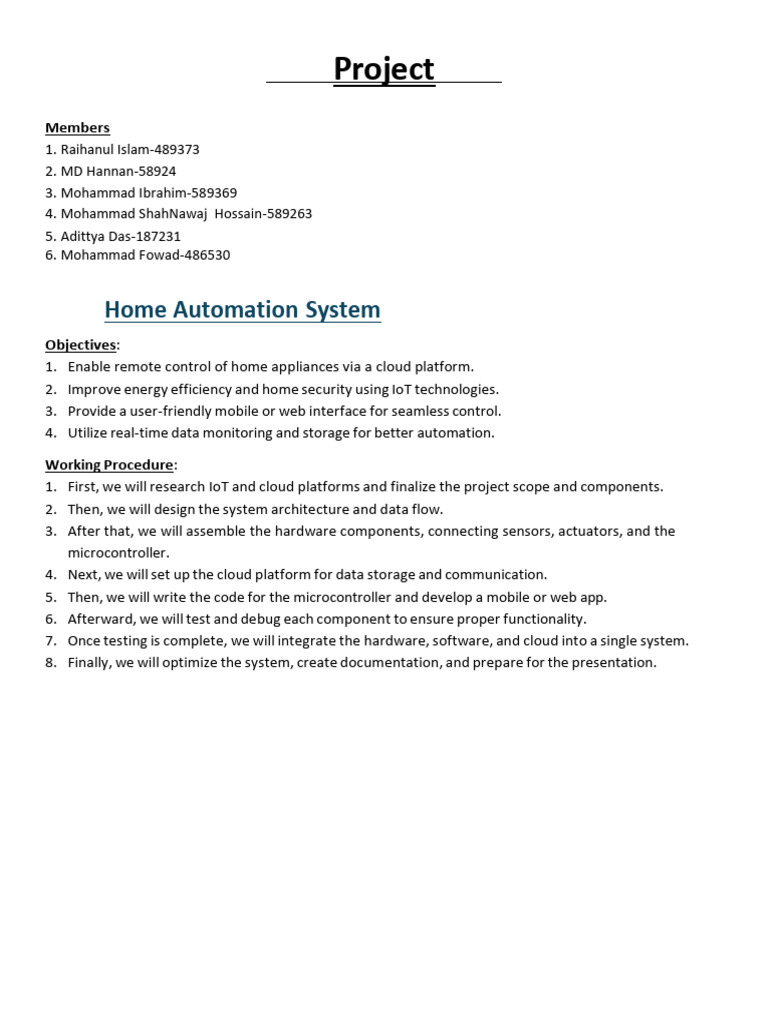 Project

Members
1. Raihanul Islam-489373
2. MD Hannan-58924
3. Mohammad Ibrahim-589369
4. Mohammad ShahNawaj Hossain-589263
5. Adittya Das-187231
6. Mohammad Fowad-486530

Home Automation System

Objectives:
1. Enable remote control of home appliances via a cloud platform.
2. Improve energy efficiency and home security using IoT technologies.
3. Provide a user-friendly mobile or web interface for seamless control.
4. Utilize real-time data monitoring and storage for better automation.

Working Procedure:
1. First, we will research IoT and cloud platforms and finalize the project scope and components.
2. Then, we will design the system architecture and data flow.
3. After that, we will assemble the hardware components, connecting sensors, actuators, and the microcontroller.
4. Next, we will set up the cloud platform for data storage and communication.
5. Then, we will write the code for the microcontroller and develop a mobile or web app.
6. Afterward, we will test and debug each component to ensure proper functionality.
7. Once testing is complete, we will integrate the hardware, software, and cloud into a single system.
8. Finally, we will optimize the system, create documentation, and prepare for the presentation.